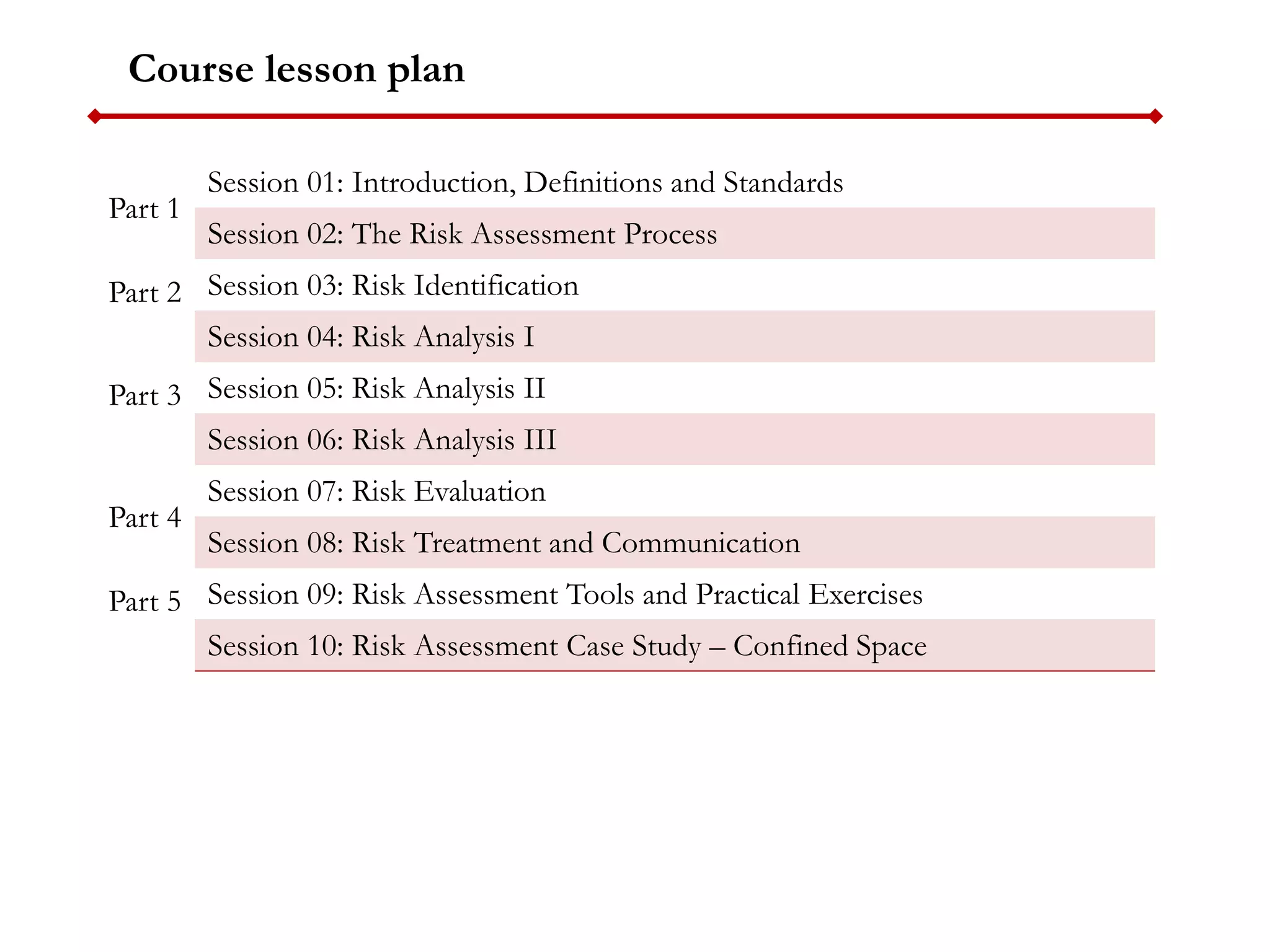 Course lesson plan

| | |
|---|---|
| Part 1 | Session 01: Introduction, Definitions and Standards |
| | Session 02: The Risk Assessment Process |
| Part 2 | Session 03: Risk Identification |
| | Session 04: Risk Analysis I |
| Part 3 | Session 05: Risk Analysis II |
| | Session 06: Risk Analysis III |
| Part 4 | Session 07: Risk Evaluation |
| | Session 08: Risk Treatment and Communication |
| Part 5 | Session 09: Risk Assessment Tools and Practical Exercises |
| | Session 10: Risk Assessment Case Study – Confined Space |